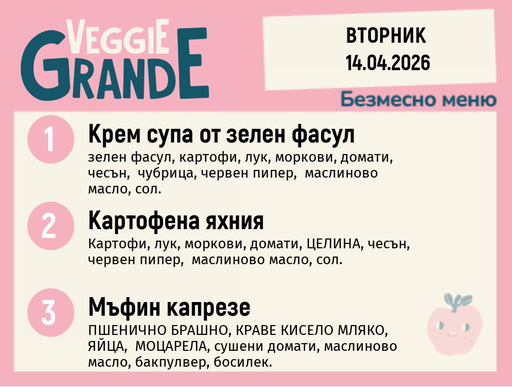 VEGGIE GRANDE

ВТОРНИК
14.04.2026

Безмесно меню

1
Крем супа от зелен фасул
зелен фасул, картофи, лук, моркови, домати, чесън, чубрица, червен пипер, маслиново масло, сол.

2
Картофена яхния
Картофи, лук, моркови, домати, ЦЕЛИНА, чесън, червен пипер, маслиново масло, сол.

3
Мъфин капрезе
ПШЕНИЧНО БРАШНО, КРАВЕ КИСЕЛО МЛЯКО, ЯЙЦА, МОЦАРЕЛА, сушени домати, маслиново масло, бакпулвер, босилек.